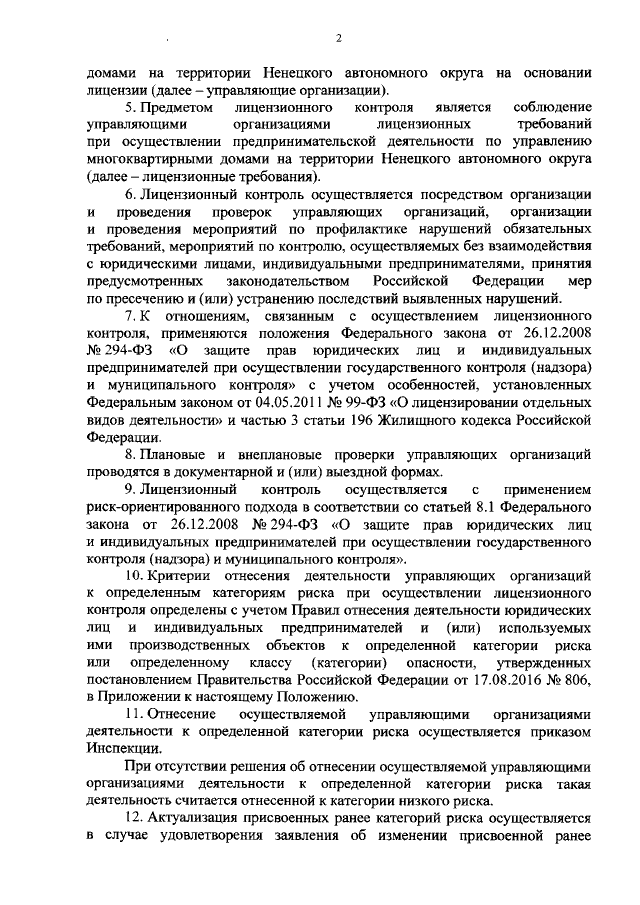 2

домами на территории Ненецкого автономного округа на основании лицензии (далее – управляющие организации).

5. Предметом лицензионного контроля является соблюдение управляющими организациями лицензионных требований при осуществлении предпринимательской деятельности по управлению многоквартирными домами на территории Ненецкого автономного округа (далее – лицензионные требования).

6. Лицензионный контроль осуществляется посредством организации и проведения проверок управляющих организаций, организации и проведения мероприятий по профилактике нарушений обязательных требований, мероприятий по контролю, осуществляемых без взаимодействия с юридическими лицами, индивидуальными предпринимателями, принятия предусмотренных законодательством Российской Федерации мер по пресечению и (или) устранению последствий выявленных нарушений.

7. К отношениям, связанным с осуществлением лицензионного контроля, применяются положения Федерального закона от 26.12.2008 № 294-ФЗ «О защите прав юридических лиц и индивидуальных предпринимателей при осуществлении государственного контроля (надзора) и муниципального контроля» с учетом особенностей, установленных Федеральным законом от 04.05.2011 № 99-ФЗ «О лицензировании отдельных видов деятельности» и частью 3 статьи 196 Жилищного кодекса Российской Федерации.

8. Плановые и внеплановые проверки управляющих организаций проводятся в документарной и (или) выездной формах.

9. Лицензионный контроль осуществляется с применением риск-ориентированного подхода в соответствии со статьей 8.1 Федерального закона от 26.12.2008 № 294-ФЗ «О защите прав юридических лиц и индивидуальных предпринимателей при осуществлении государственного контроля (надзора) и муниципального контроля».

10. Критерии отнесения деятельности управляющих организаций к определенным категориям риска при осуществлении лицензионного контроля определены с учетом Правил отнесения деятельности юридических лиц и индивидуальных предпринимателей и (или) используемых ими производственных объектов к определенной категории риска или определенному классу (категории) опасности, утвержденных постановлением Правительства Российской Федерации от 17.08.2016 № 806, в Приложении к настоящему Положению.

11. Отнесение осуществляемой управляющими организациями деятельности к определенной категории риска осуществляется приказом Инспекции.

При отсутствии решения об отнесении осуществляемой управляющими организациями деятельности к определенной категории риска такая деятельность считается отнесенной к категории низкого риска.

12. Актуализация присвоенных ранее категорий риска осуществляется в случае удовлетворения заявления об изменении присвоенной ранее